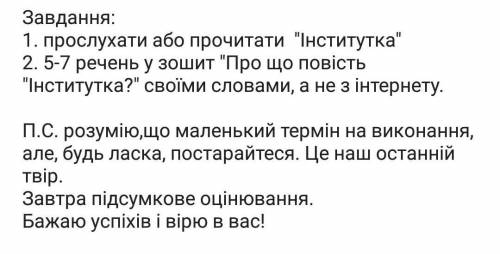 Завдання:
1. прослухати або прочитати "Інститутка"
2. 5-7 речень у зошит "Про що повість "Інститутка?" своїми словами, а не з інтернету.

П.С. розумію,що маленький термін на виконання, але, будь ласка, постарайтеся. Це наш останній твір.
Завтра підсумкове оцінювання.
Бажаю успіхів і вірю в вас!